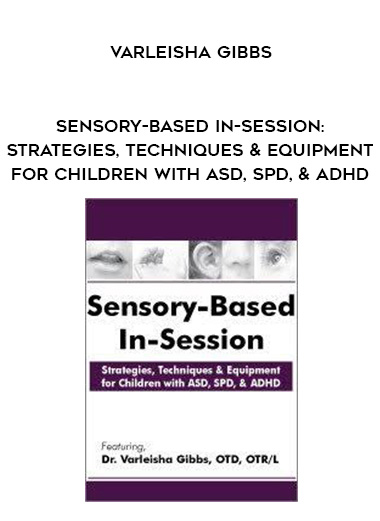 VARLEISHA GIBBS

SENSORY-BASED IN-SESSION: STRATEGIES, TECHNIQUES & EQUIPMENT FOR CHILDREN WITH ASD, SPD, & ADHD

Sensory-Based In-Session

Strategies, Techniques & Equipment for Children with ASD, SPD, & ADHD

Featuring,
Dr. Varleisha Gibbs, OTD, OTR/L